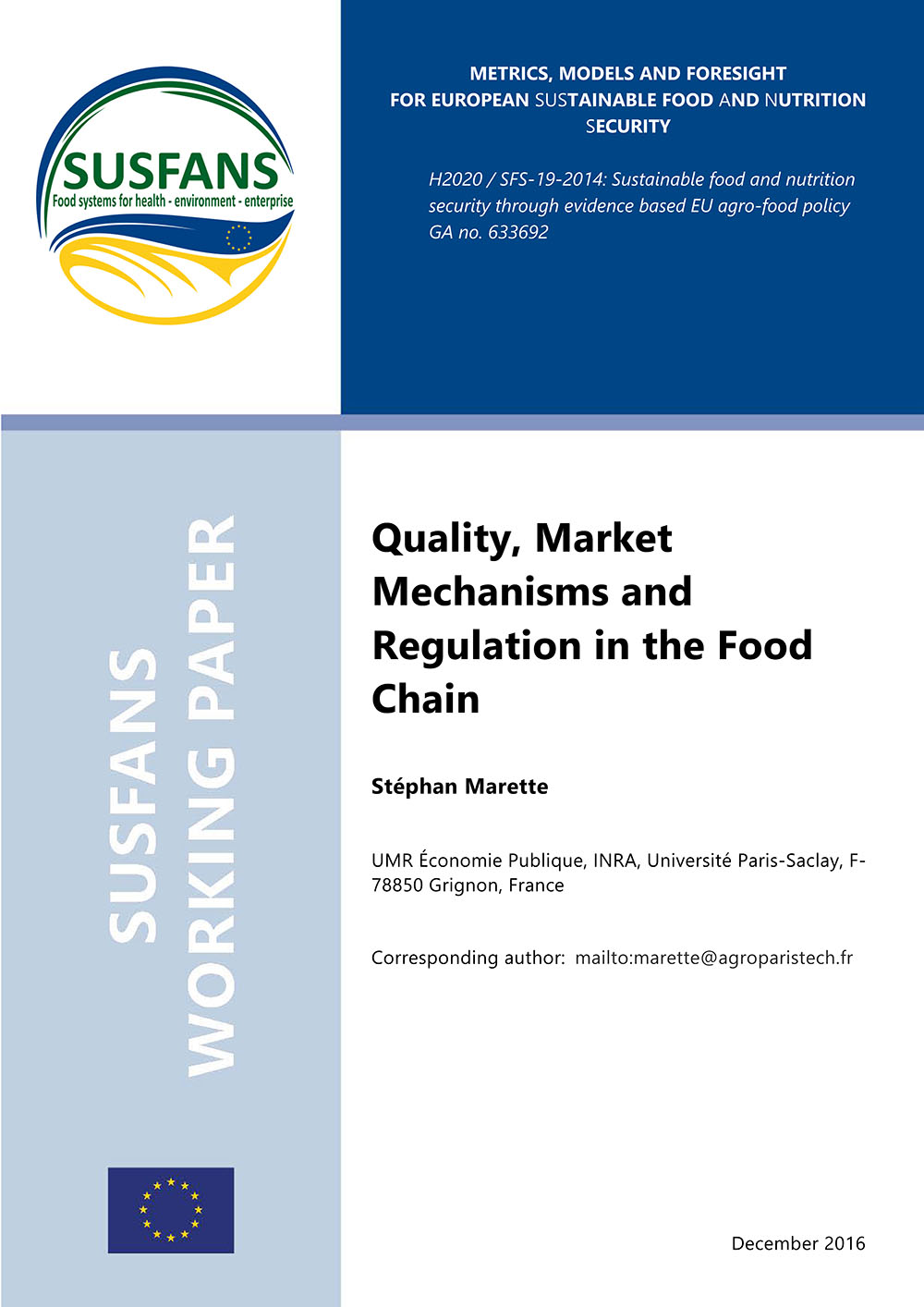 SUSFANS
Food systems for health - environment - enterprise

METRICS, MODELS AND FORESIGHT
FOR EUROPEAN SUSTAINABLE FOOD AND NUTRITION SECURITY

H2020 / SFS-19-2014: Sustainable food and nutrition security through evidence based EU agro-food policy
GA no. 633692

SUSFANS
WORKING PAPER

Quality, Market Mechanisms and Regulation in the Food Chain

Stéphan Marette

UMR Économie Publique, INRA, Université Paris-Saclay, F-78850 Grignon, France

Corresponding author: mailto:marette@agroparistech.fr

December 2016